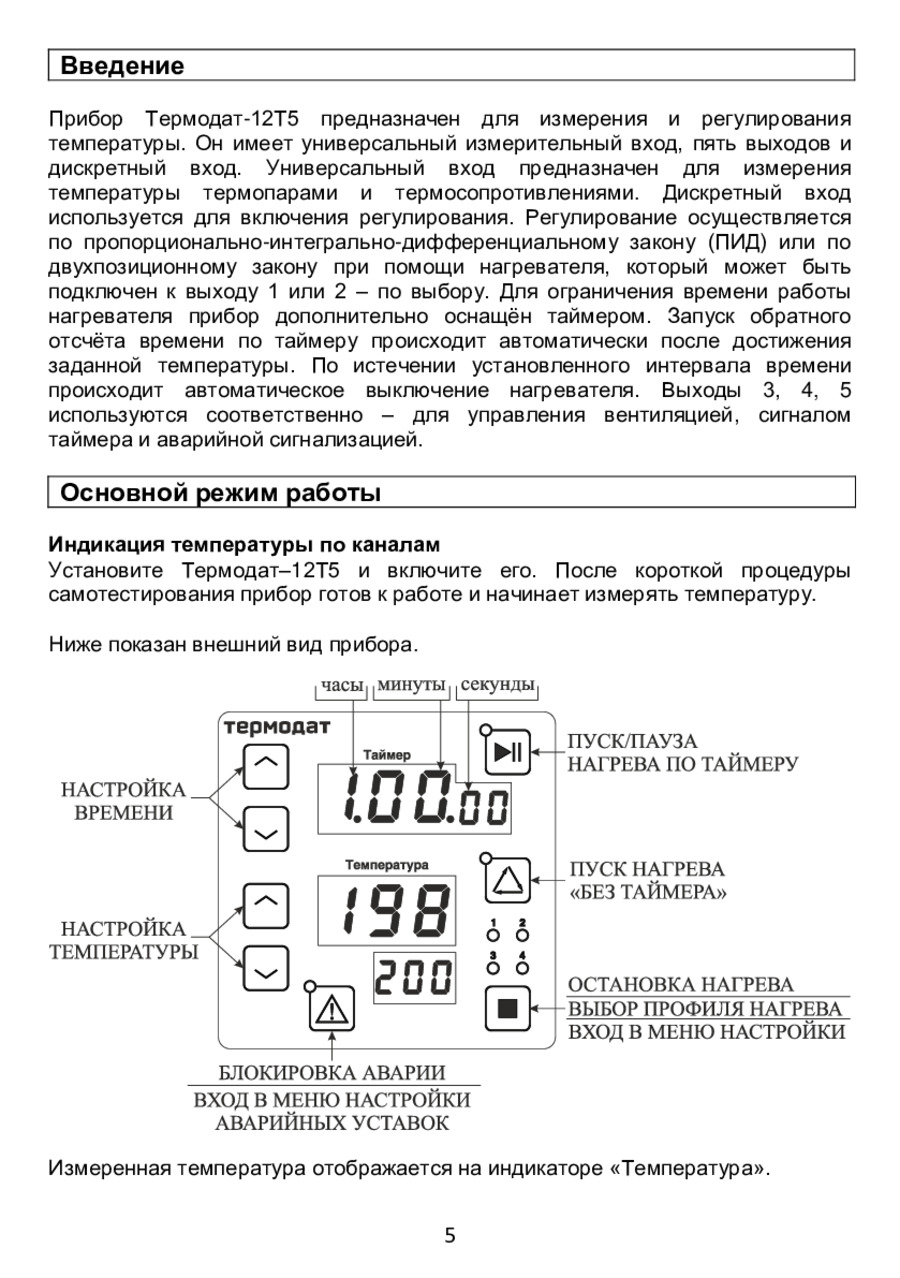 Введение

Прибор Термодат-12Т5 предназначен для измерения и регулирования температуры. Он имеет универсальный измерительный вход, пять выходов и дискретный вход. Универсальный вход предназначен для измерения температуры термопарами и термосопротивлениями. Дискретный вход используется для включения регулирования. Регулирование осуществляется по пропорционально-интегрально-дифференциальному закону (ПИД) или по двухпозиционному закону при помощи нагревателя, который может быть подключен к выходу 1 или 2 – по выбору. Для ограничения времени работы нагревателя прибор дополнительно оснащён таймером. Запуск обратного отсчёта времени по таймеру происходит автоматически после достижения заданной температуры. По истечении установленного интервала времени происходит автоматическое выключение нагревателя. Выходы 3, 4, 5 используются соответственно – для управления вентиляцией, сигналом таймера и аварийной сигнализацией.

Основной режим работы

Индикация температуры по каналам
Установите Термодат–12Т5 и включите его. После короткой процедуры самотестирования прибор готов к работе и начинает измерять температуру.

Ниже показан внешний вид прибора.

часы минуты секунды
термодат
Таймер
1.00.00
Температура
198
200
1 2
3 4
НАСТРОЙКА ВРЕМЕНИ
НАСТРОЙКА ТЕМПЕРАТУРЫ
ПУСК/ПАУЗА НАГРЕВА ПО ТАЙМЕРУ
ПУСК НАГРЕВА «БЕЗ ТАЙМЕРА»
ОСТАНОВКА НАГРЕВА
ВЫБОР ПРОФИЛЯ НАГРЕВА
ВХОД В МЕНЮ НАСТРОЙКИ
БЛОКИРОВКА АВАРИИ
ВХОД В МЕНЮ НАСТРОЙКИ АВАРИЙНЫХ УСТАВОК

Измеренная температура отображается на индикаторе «Температура».

5